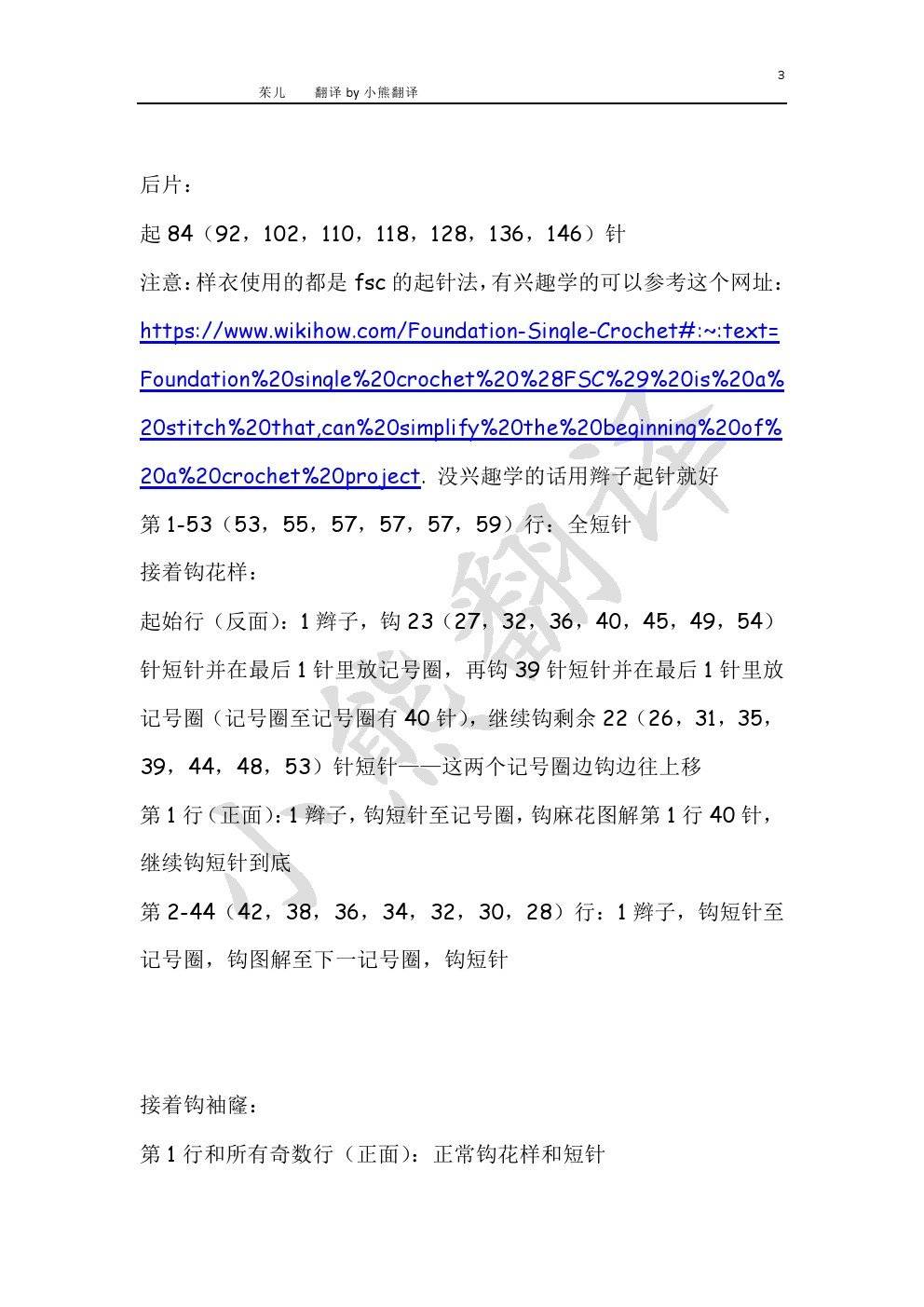 3

茱儿　　翻译 by 小熊翻译

后片：

起 84（92，102，110，118，128，136，146）针

注意：样衣使用的都是 fsc 的起针法，有兴趣学的可以参考这个网址：https://www.wikihow.com/Foundation-Single-Crochet#:~:text=Foundation%20single%20crochet%20%28FSC%29%20is%20a%20stitch%20that,can%20simplify%20the%20beginning%20of%20a%20crochet%20project. 没兴趣学的话用辫子起针就好

第 1-53（53，55，57，57，57，59）行：全短针

接着钩花样：

起始行（反面）：1 辫子，钩 23（27，32，36，40，45，49，54）针短针并在最后 1 针里放记号圈，再钩 39 针短针并在最后 1 针里放记号圈（记号圈至记号圈有 40 针），继续钩剩余 22（26，31，35，39，44，48，53）针短针——这两个记号圈边钩边往上移

第 1 行（正面）：1 辫子，钩短针至记号圈，钩麻花图解第 1 行 40 针，继续钩短针到底

第 2-44（42，38，36，34，32，30，28）行：1 辫子，钩短针至记号圈，钩图解至下一记号圈，钩短针

接着钩袖窿：

第 1 行和所有奇数行（正面）：正常钩花样和短针

小熊翻译